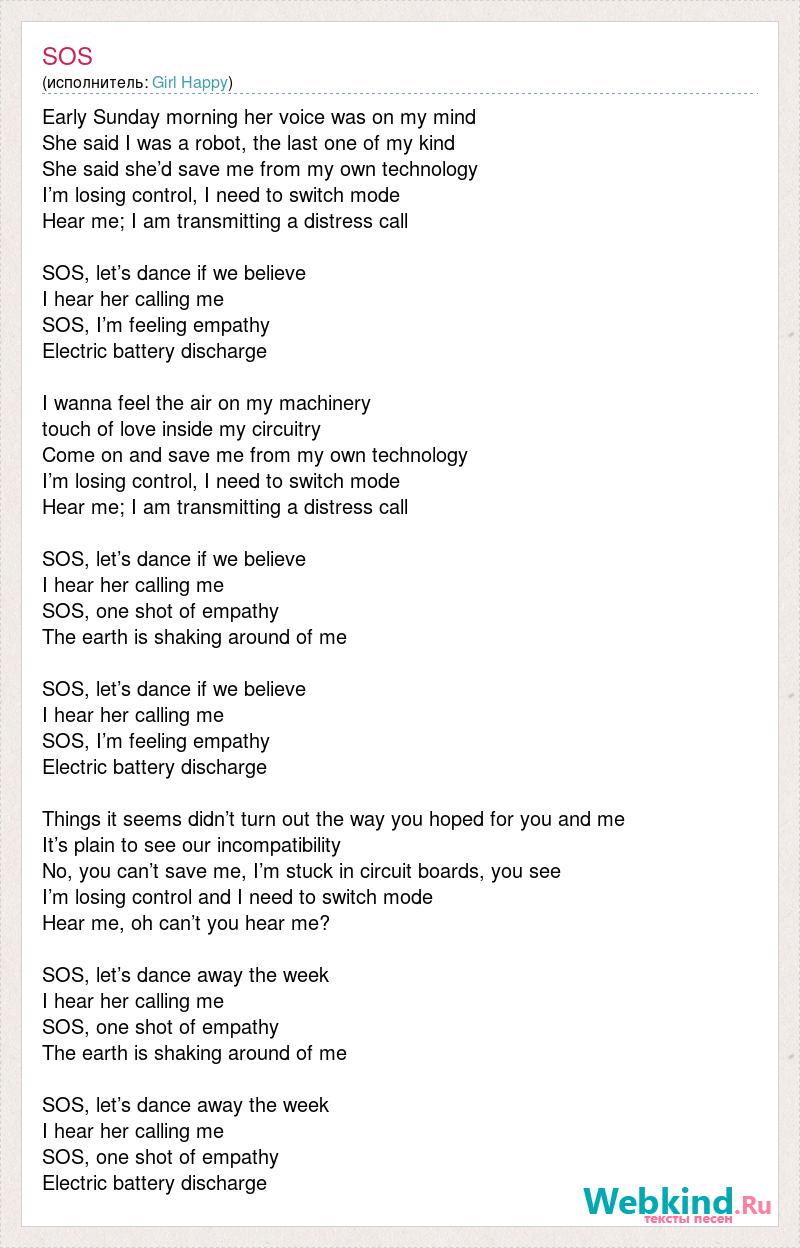 SOS
(исполнитель: Girl Happy)

Early Sunday morning her voice was on my mind
She said I was a robot, the last one of my kind
She said she'd save me from my own technology
I'm losing control, I need to switch mode
Hear me; I am transmitting a distress call

SOS, let's dance if we believe
I hear her calling me
SOS, I'm feeling empathy
Electric battery discharge

I wanna feel the air on my machinery
touch of love inside my circuitry
Come on and save me from my own technology
I'm losing control, I need to switch mode
Hear me; I am transmitting a distress call

SOS, let's dance if we believe
I hear her calling me
SOS, one shot of empathy
The earth is shaking around of me

SOS, let's dance if we believe
I hear her calling me
SOS, I'm feeling empathy
Electric battery discharge

Things it seems didn't turn out the way you hoped for you and me
It's plain to see our incompatibility
No, you can't save me, I'm stuck in circuit boards, you see
I'm losing control and I need to switch mode
Hear me, oh can't you hear me?

SOS, let's dance away the week
I hear her calling me
SOS, one shot of empathy
The earth is shaking around of me

SOS, let's dance away the week
I hear her calling me
SOS, one shot of empathy
Electric battery discharge

Webkind.Ru
тексты песен